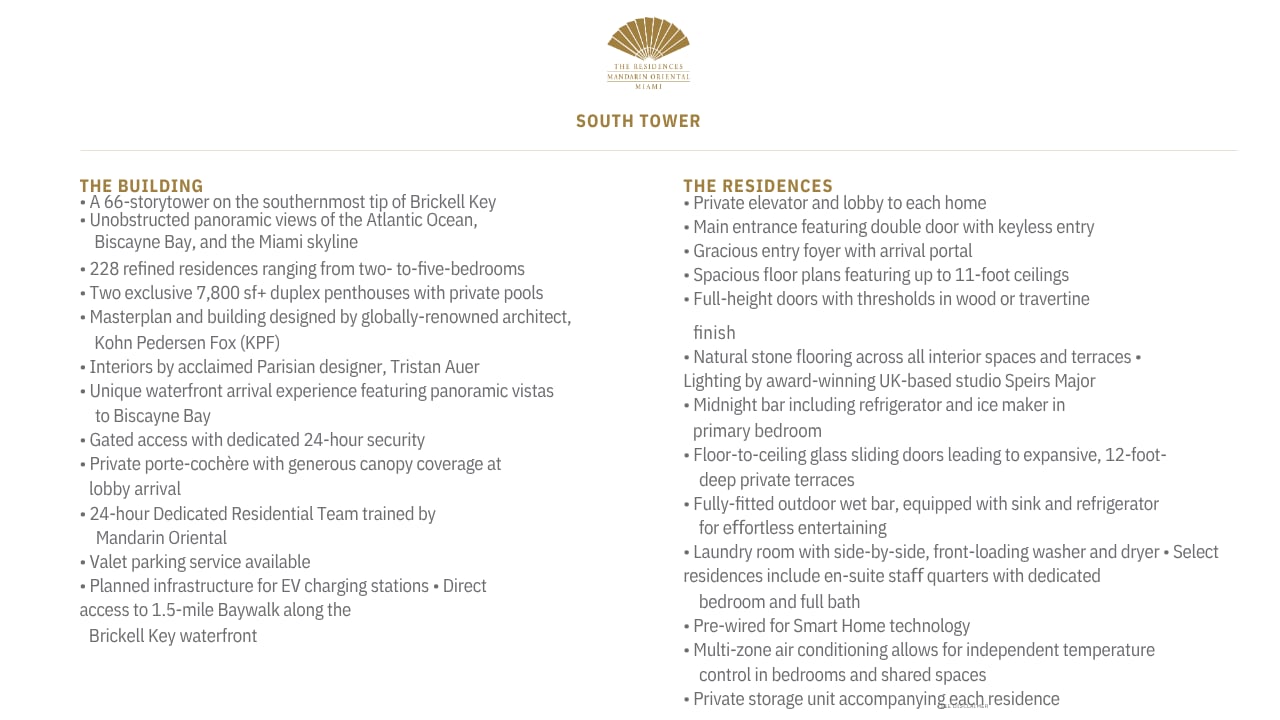 THE RESIDENCES
MANDARIN ORIENTAL
MIAMI

SOUTH TOWER

THE BUILDING
• A 66-storytower on the southernmost tip of Brickell Key
• Unobstructed panoramic views of the Atlantic Ocean, Biscayne Bay, and the Miami skyline
• 228 refined residences ranging from two- to-five-bedrooms
• Two exclusive 7,800 sf+ duplex penthouses with private pools
• Masterplan and building designed by globally-renowned architect, Kohn Pedersen Fox (KPF)
• Interiors by acclaimed Parisian designer, Tristan Auer
• Unique waterfront arrival experience featuring panoramic vistas to Biscayne Bay
• Gated access with dedicated 24-hour security
• Private porte-cochère with generous canopy coverage at lobby arrival
• 24-hour Dedicated Residential Team trained by Mandarin Oriental
• Valet parking service available
• Planned infrastructure for EV charging stations • Direct access to 1.5-mile Baywalk along the Brickell Key waterfront

THE RESIDENCES
• Private elevator and lobby to each home
• Main entrance featuring double door with keyless entry
• Gracious entry foyer with arrival portal
• Spacious floor plans featuring up to 11-foot ceilings
• Full-height doors with thresholds in wood or travertine

finish
• Natural stone flooring across all interior spaces and terraces • Lighting by award-winning UK-based studio Speirs Major
• Midnight bar including refrigerator and ice maker in primary bedroom
• Floor-to-ceiling glass sliding doors leading to expansive, 12-foot-deep private terraces
• Fully-fitted outdoor wet bar, equipped with sink and refrigerator for effortless entertaining
• Laundry room with side-by-side, front-loading washer and dryer • Select residences include en-suite staff quarters with dedicated bedroom and full bath
• Pre-wired for Smart Home technology
• Multi-zone air conditioning allows for independent temperature control in bedrooms and shared spaces
• Private storage unit accompanying each residence